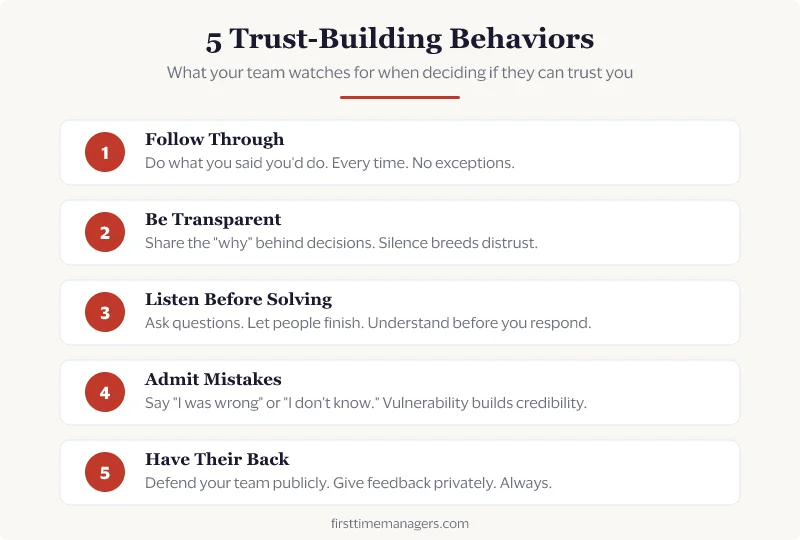 5 Trust-Building Behaviors

What your team watches for when deciding if they can trust you

1

Follow Through

Do what you said you'd do. Every time. No exceptions.

2

Be Transparent

Share the "why" behind decisions. Silence breeds distrust.

3

Listen Before Solving

Ask questions. Let people finish. Understand before you respond.

4

Admit Mistakes

Say "I was wrong" or "I don't know." Vulnerability builds credibility.

5

Have Their Back

Defend your team publicly. Give feedback privately. Always.

firsttimemanagers.com